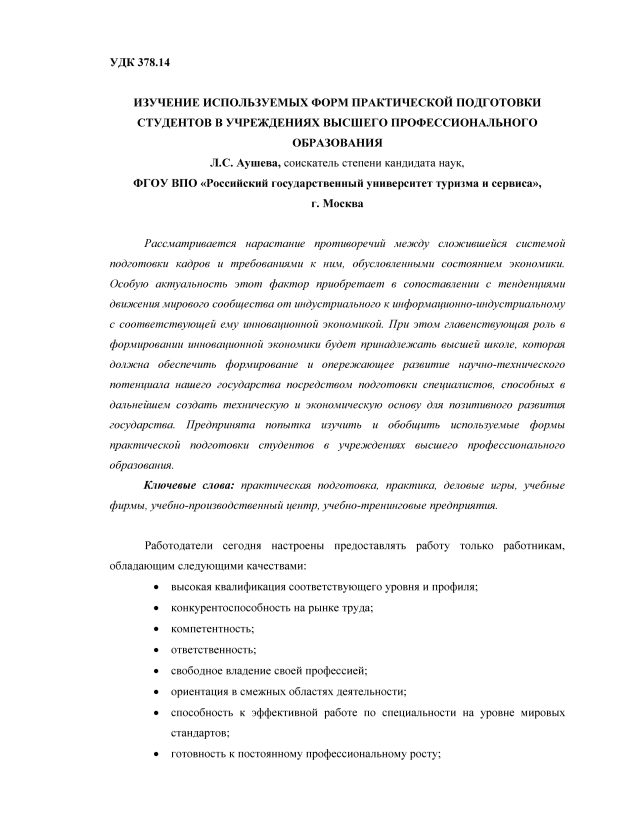 УДК 378.14

ИЗУЧЕНИЕ ИСПОЛЬЗУЕМЫХ ФОРМ ПРАКТИЧЕСКОЙ ПОДГОТОВКИ СТУДЕНТОВ В УЧРЕЖДЕНИЯХ ВЫСШЕГО ПРОФЕССИОНАЛЬНОГО ОБРАЗОВАНИЯ

Л.С. Аушева, соискатель степени кандидата наук,

ФГОУ ВПО «Российский государственный университет туризма и сервиса», г. Москва

Рассматривается нарастание противоречий между сложившейся системой подготовки кадров и требованиями к ним, обусловленными состоянием экономики. Особую актуальность этот фактор приобретает в сопоставлении с тенденциями движения мирового сообщества от индустриального к информационно-индустриальному с соответствующей ему инновационной экономикой. При этом главенствующая роль в формировании инновационной экономики будет принадлежать высшей школе, которая должна обеспечить формирование и опережающее развитие научно-технического потенциала нашего государства посредством подготовки специалистов, способных в дальнейшем создать техническую и экономическую основу для позитивного развития государства. Предпринята попытка изучить и обобщить используемые формы практической подготовки студентов в учреждениях высшего профессионального образования.

Ключевые слова: практическая подготовка, практика, деловые игры, учебные фирмы, учебно-производственный центр, учебно-тренинговые предприятия.

Работодатели сегодня настроены предоставлять работу только работникам, обладающим следующими качествами:

• высокая квалификация соответствующего уровня и профиля;
• конкурентоспособность на рынке труда;
• компетентность;
• ответственность;
• свободное владение своей профессией;
• ориентация в смежных областях деятельности;
• способность к эффективной работе по специальности на уровне мировых стандартов;
• готовность к постоянному профессиональному росту;